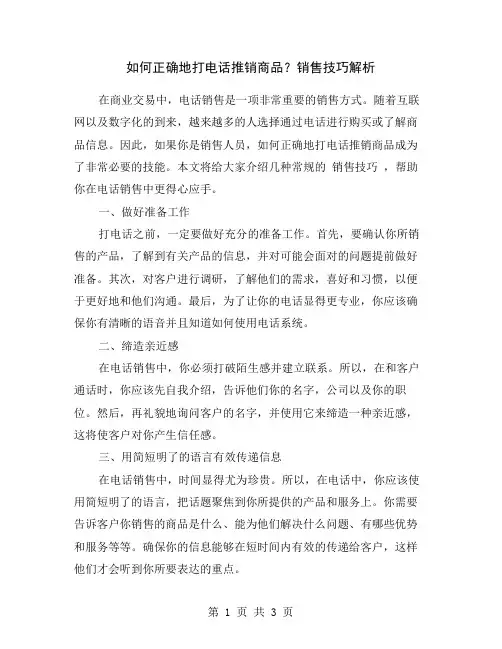 如何正确地打电话推销商品？销售技巧解析

在商业交易中，电话销售是一项非常重要的销售方式。随着互联网以及数字化的到来，越来越多的人选择通过电话进行购买或了解商品信息。因此，如果你是销售人员，如何正确地打电话推销商品成为了非常必要的技能。本文将给大家介绍几种常规的 销售技巧 ，帮助你在电话销售中更得心应手。

一、做好准备工作

打电话之前，一定要做好充分的准备工作。首先，要确认你所销售的产品，了解到有关产品的信息，并对可能会面对的问题提前做好准备。其次，对客户进行调研，了解他们的需求，喜好和习惯，以便于更好地和他们沟通。最后，为了让你的电话显得更专业，你应该确保你有清晰的语音并且知道如何使用电话系统。

二、缔造亲近感

在电话销售中，你必须打破陌生感并建立联系。所以，在和客户通话时，你应该先自我介绍，告诉他们你的名字，公司以及你的职位。然后，再礼貌地询问客户的名字，并使用它来缔造一种亲近感，这将使客户对你产生信任感。

三、用简短明了的语言有效传递信息

在电话销售中，时间显得尤为珍贵。所以，在电话中，你应该使用简短明了的语言，把话题聚焦到你所提供的产品和服务上。你需要告诉客户你销售的商品是什么、能为他们解决什么问题、有哪些优势和服务等等。确保你的信息能够在短时间内有效的传递给客户，这样他们才会听到你所要表达的重点。

第 1 页 共 3 页